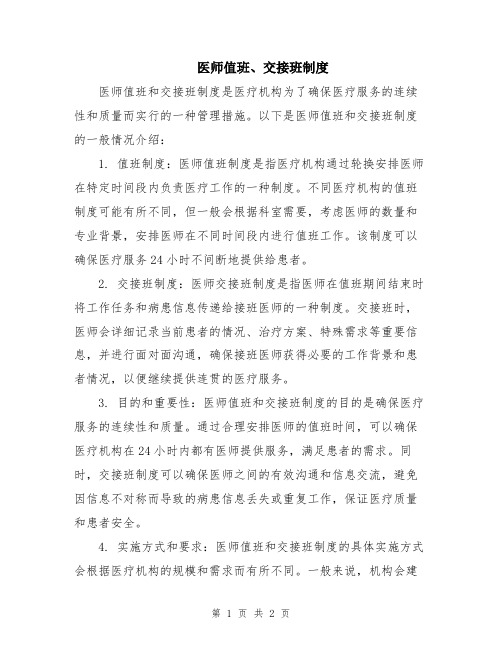 医师值班、交接班制度

医师值班和交接班制度是医疗机构为了确保医疗服务的连续性和质量而实行的一种管理措施。以下是医师值班和交接班制度的一般情况介绍：

1. 值班制度：医师值班制度是指医疗机构通过轮换安排医师在特定时间段内负责医疗工作的一种制度。不同医疗机构的值班制度可能有所不同，但一般会根据科室需要，考虑医师的数量和专业背景，安排医师在不同时间段内进行值班工作。该制度可以确保医疗服务24小时不间断地提供给患者。

2. 交接班制度：医师交接班制度是指医师在值班期间结束时将工作任务和病患信息传递给接班医师的一种制度。交接班时，医师会详细记录当前患者的情况、治疗方案、特殊需求等重要信息，并进行面对面沟通，确保接班医师获得必要的工作背景和患者情况，以便继续提供连贯的医疗服务。

3. 目的和重要性：医师值班和交接班制度的目的是确保医疗服务的连续性和质量。通过合理安排医师的值班时间，可以确保医疗机构在24小时内都有医师提供服务，满足患者的需求。同时，交接班制度可以确保医师之间的有效沟通和信息交流，避免因信息不对称而导致的病患信息丢失或重复工作，保证医疗质量和患者安全。

4. 实施方式和要求：医师值班和交接班制度的具体实施方式会根据医疗机构的规模和需求而有所不同。一般来说，机构会建

第 1 页 共 2 页